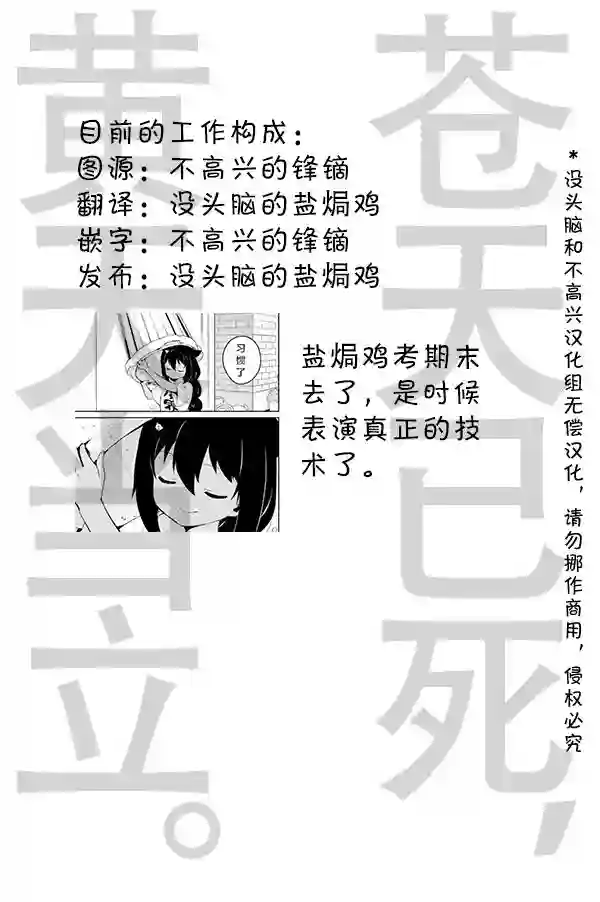 苍天已死，
黄天当立。

目前的工作构成：
图源：不高兴的锋镝
翻译：没头脑的盐焗鸡
嵌字：不高兴的锋镝
发布：没头脑的盐焗鸡

习惯了

盐焗鸡考期末去了，是时候表演真正的技术了。

*没头脑和不高兴汉化组无偿汉化，请勿挪作商用，侵权必究